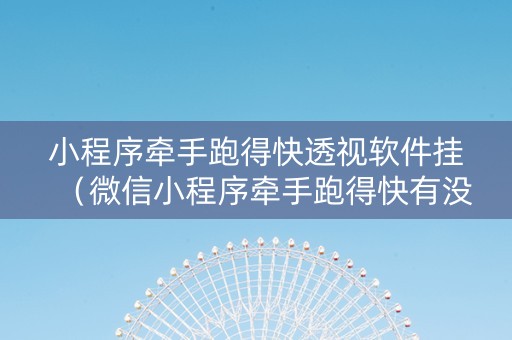 小程序牵手跑得快透视软件挂（微信小程序牵手跑得快有没